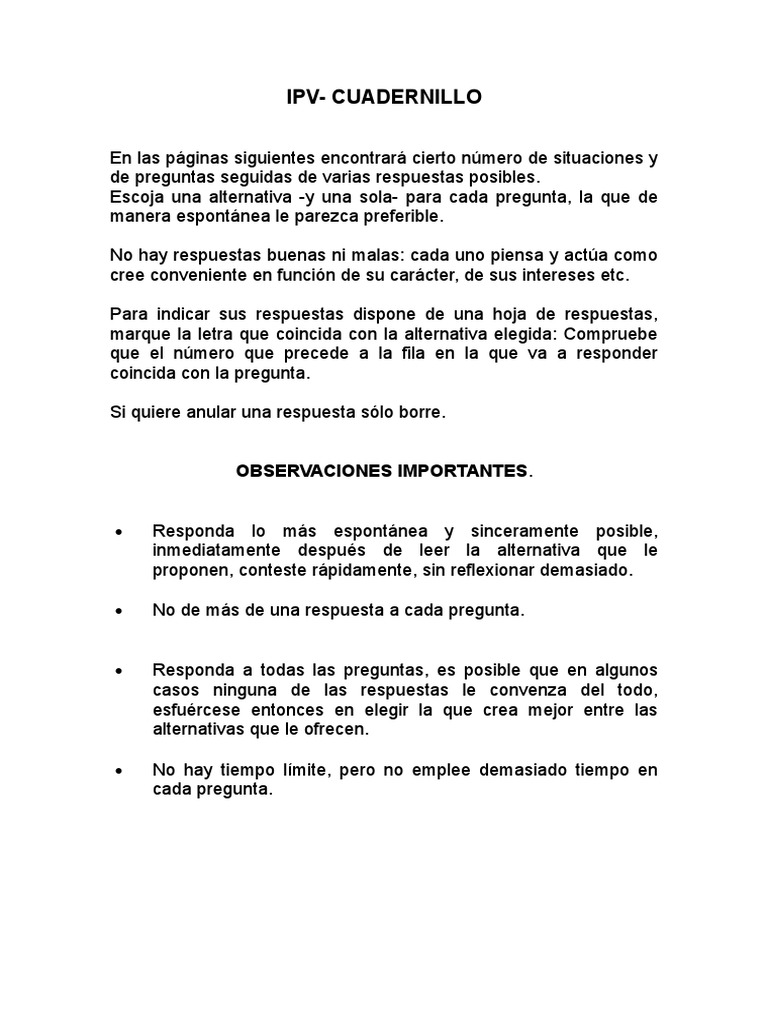 IPV- CUADERNILLO

En las páginas siguientes encontrará cierto número de situaciones y de preguntas seguidas de varias respuestas posibles.
Escoja una alternativa -y una sola- para cada pregunta, la que de manera espontánea le parezca preferible.

No hay respuestas buenas ni malas: cada uno piensa y actúa como cree conveniente en función de su carácter, de sus intereses etc.

Para indicar sus respuestas dispone de una hoja de respuestas, marque la letra que coincida con la alternativa elegida: Compruebe que el número que precede a la fila en la que va a responder coincida con la pregunta.

Si quiere anular una respuesta sólo borre.

OBSERVACIONES IMPORTANTES.

• Responda lo más espontánea y sinceramente posible, inmediatamente después de leer la alternativa que le proponen, conteste rápidamente, sin reflexionar demasiado.

• No de más de una respuesta a cada pregunta.

• Responda a todas las preguntas, es posible que en algunos casos ninguna de las respuestas le convenza del todo, esfuércese entonces en elegir la que crea mejor entre las alternativas que le ofrecen.

• No hay tiempo límite, pero no emplee demasiado tiempo en cada pregunta.